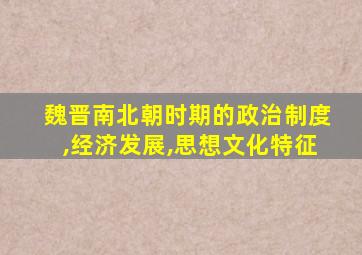 魏晋南北朝时期的政治制度,经济发展,思想文化特征